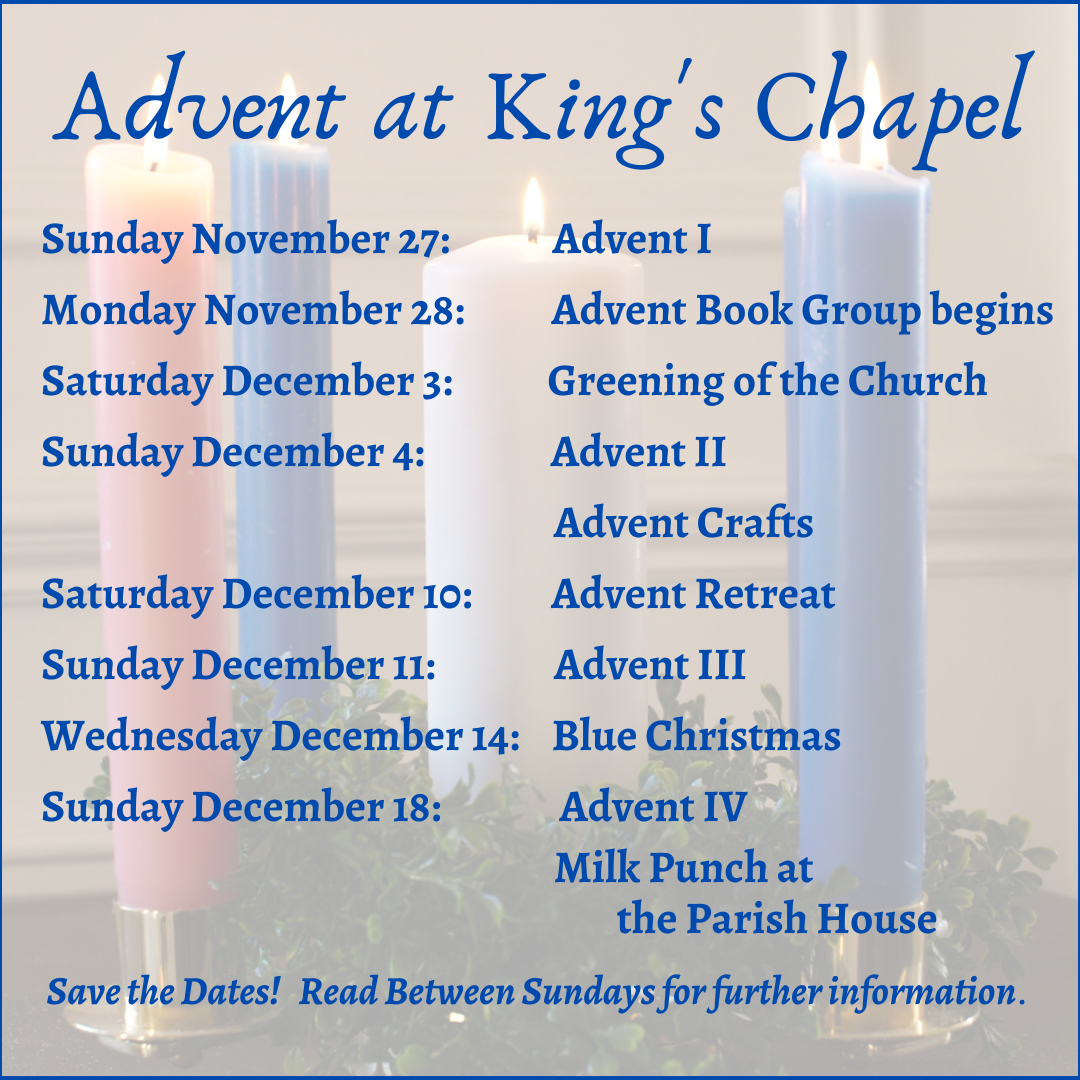 Advent at King's Chapel

Sunday November 27: Advent I

Monday November 28: Advent Book Group begins

Saturday December 3: Greening of the Church

Sunday December 4: Advent II

Advent Crafts

Saturday December 10: Advent Retreat

Sunday December 11: Advent III

Wednesday December 14: Blue Christmas

Sunday December 18: Advent IV

Milk Punch at the Parish House

Save the Dates! Read Between Sundays for further information.